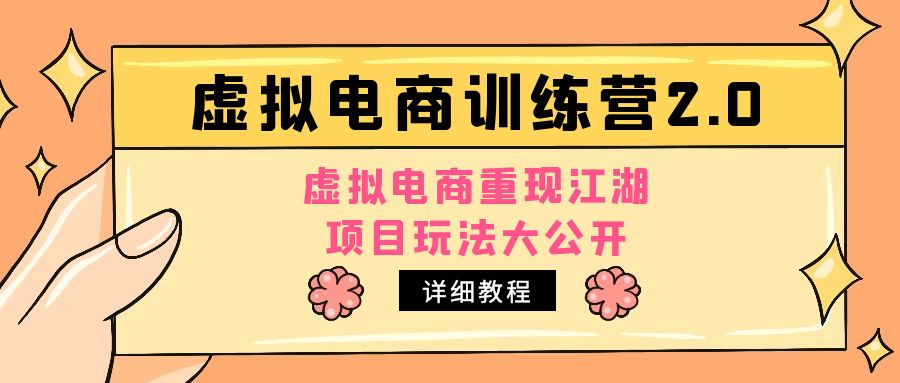 虚拟电商训练营2.0

虚拟电商重现江湖
项目玩法大公开

详细教程